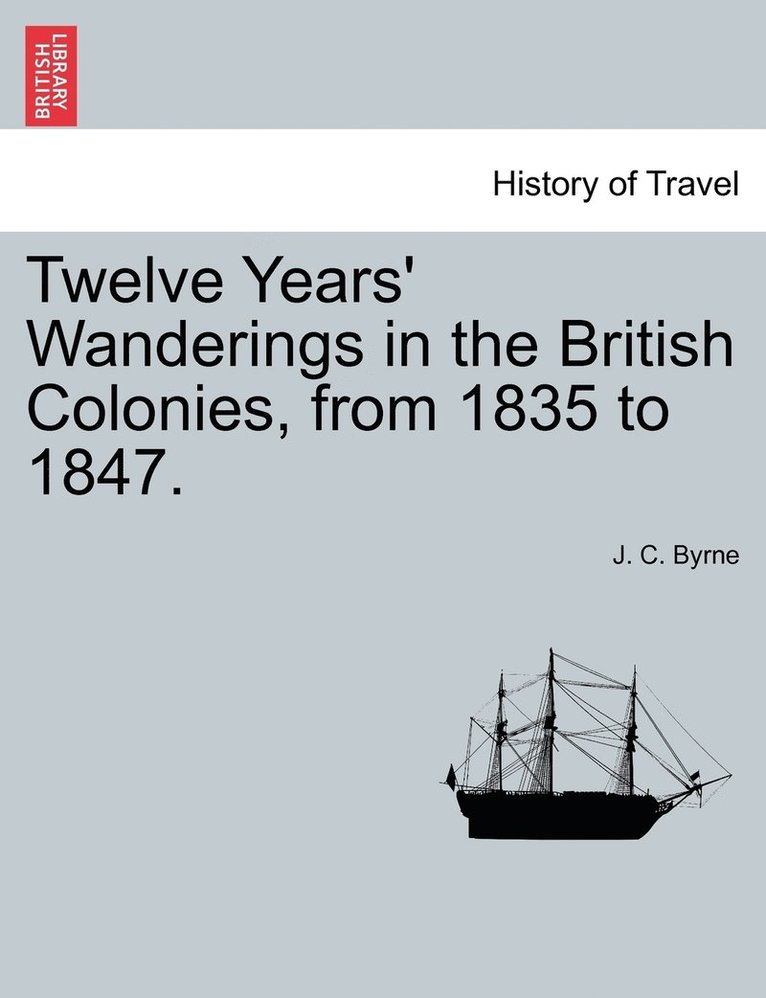 BRITISH LIBRARY

History of Travel

Twelve Years' Wanderings in the British Colonies, from 1835 to 1847.

J. C. Byrne